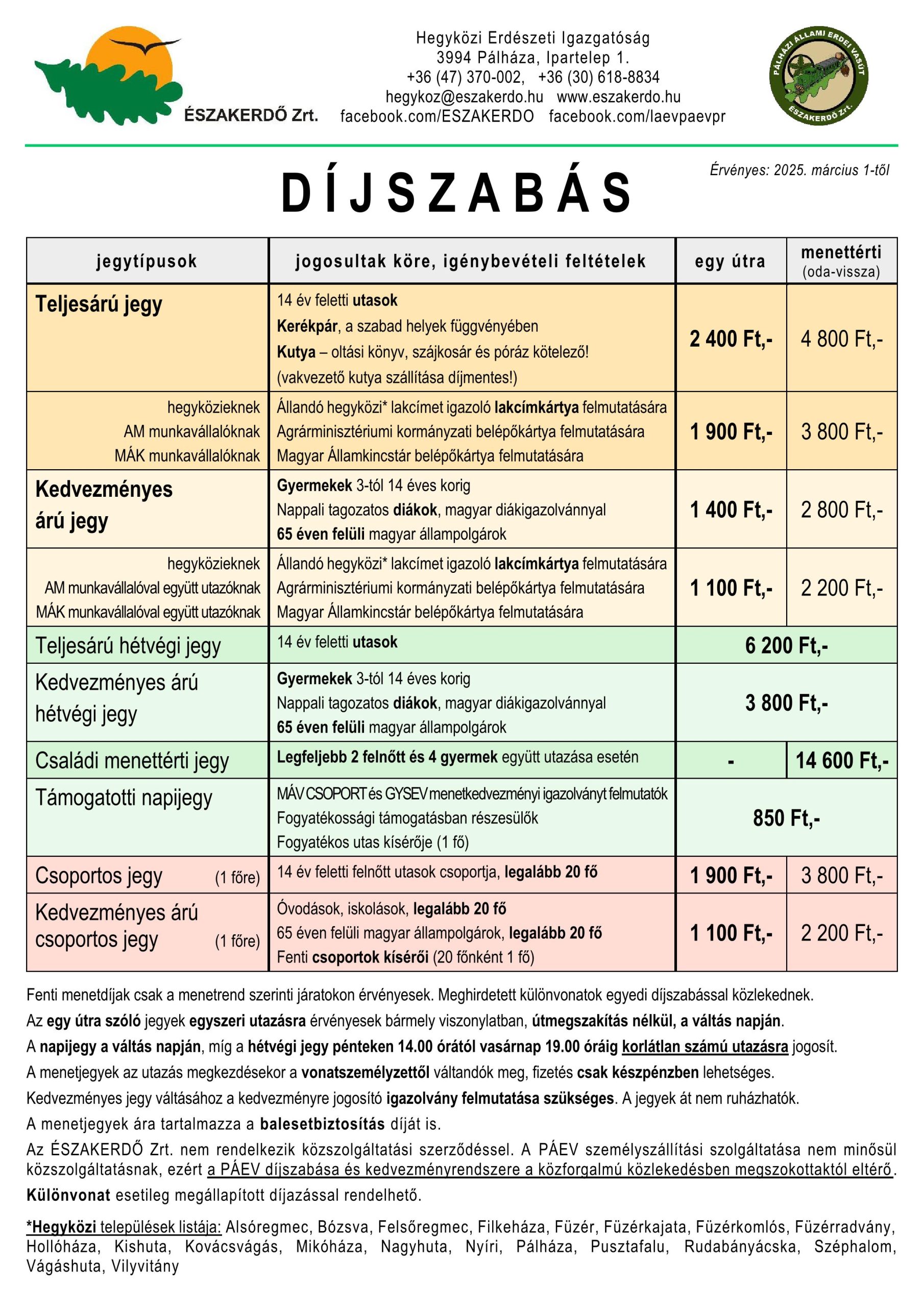 ÉSZAKERDŐ Zrt.

Hegyközi Erdészeti Igazgatóság
3994 Pálháza, Ipartelep 1.
+36 (47) 370-002, +36 (30) 618-8834
hegykoz@eszakerdo.hu www.eszakerdo.hu
facebook.com/ESZAKERDO facebook.com/laevpaevpr

PÁLHÁZI ÁLLAMI ERDEI VASÚT ÉSZAKERDŐ Zrt.

Érvényes: 2025. március 1-től

DÍJSZABÁS

| jegytípusok | jogosultak köre, igénybevételi feltételek | egy útra | menettérti (oda-vissza) |
|---|---|---|---|
| Teljesárú jegy | 14 év feletti utasok Kerékpár, a szabad helyek függvényében Kutya – oltási könyv, szájkosár és póráz kötelező! (vakvezető kutya szállítása díjmentes!) | 2 400 Ft,- | 4 800 Ft,- |
| hegyközieknek AM munkavállalóknak MÁK munkavállalóknak | Állandó hegyközi* lakcímet igazoló lakcímkártya felmutatására Agrárminisztériumi kormányzati belépőkártya felmutatására Magyar Államkincstár belépőkártya felmutatására | 1 900 Ft,- | 3 800 Ft,- |
| Kedvezményes árú jegy | Gyermekek 3-tól 14 éves korig Nappali tagozatos diákok, magyar diákigazolvánnyal 65 éven felüli magyar állampolgárok | 1 400 Ft,- | 2 800 Ft,- |
| hegyközieknek AM munkavállalóval együtt utazóknak MÁK munkavállalóval együtt utazóknak | Állandó hegyközi* lakcímet igazoló lakcímkártya felmutatására Agrárminisztériumi kormányzati belépőkártya felmutatására Magyar Államkincstár belépőkártya felmutatására | 1 100 Ft,- | 2 200 Ft,- |
| Teljesárú hétvégi jegy | 14 év feletti utasok | 6 200 Ft,- | |
| Kedvezményes árú hétvégi jegy | Gyermekek 3-tól 14 éves korig Nappali tagozatos diákok, magyar diákigazolvánnyal 65 éven felüli magyar állampolgárok | 3 800 Ft,- | |
| Családi menettérti jegy | Legfeljebb 2 felnőtt és 4 gyermek együtt utazása esetén | - | 14 600 Ft,- |
| Támogatotti napijegy | MÁV CSOPORT és GYSEV menetkedvezményi igazolványt felmutatók Fogyatékossági támogatásban részesülők Fogyatékos utas kísérője (1 fő) | 850 Ft,- | |
| Csoportos jegy (1 főre) | 14 év feletti felnőtt utasok csoportja, legalább 20 fő | 1 900 Ft,- | 3 800 Ft,- |
| Kedvezményes árú csoportos jegy (1 főre) | Óvodások, iskolások, legalább 20 fő 65 éven felüli magyar állampolgárok, legalább 20 fő Fenti csoportok kísérői (20 főnként 1 fő) | 1 100 Ft,- | 2 200 Ft,- |

Fenti menetdíjak csak a menetrend szerinti járatokon érvényesek. Meghirdetett különvonatok egyedi díjszabással közlekednek.
Az egy útra szóló jegyek egyszeri utazásra érvényesek bármely viszonylatban, útmegszakítás nélkül, a váltás napján.
A napijegy a váltás napján, míg a hétvégi jegy pénteken 14.00 órától vasárnap 19.00 óráig korlátlan számú utazásra jogosít.
A menetjegyek az utazás megkezdésekor a vonatszemélyzettől váltandók meg, fizetés csak készpénzben lehetséges.
Kedvezményes jegy váltásához a kedvezményre jogosító igazolvány felmutatása szükséges. A jegyek át nem ruházhatók.
A menetjegyek ára tartalmazza a balesetbiztosítás díját is.
Az ÉSZAKERDŐ Zrt. nem rendelkezik közszolgáltatási szerződéssel. A PÁEV személyszállítási szolgáltatása nem minősül közszolgáltatásnak, ezért a PÁEV díjszabása és kedvezményrendszere a közforgalmú közlekedésben megszokottaktól eltérő.
Különvonat esetileg megállapított díjazással rendelhető.

*Hegyközi települések listája: Alsóregmec, Bózsva, Felsőregmec, Filkeháza, Füzér, Füzérkajata, Füzérkomlós, Füzérradvány, Hollóháza, Kishuta, Kovácsvágás, Mikóháza, Nagyhuta, Nyíri, Pálháza, Pusztafalu, Rudabányácska, Széphalom, Vágáshuta, Vilyvitány